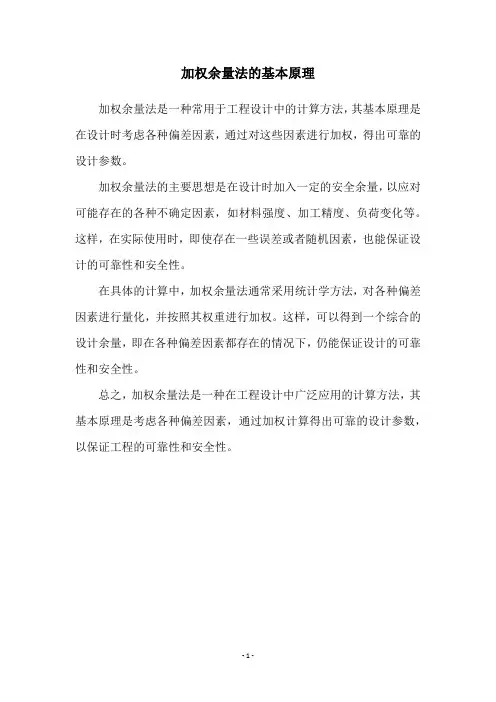 加权余量法的基本原理

加权余量法是一种常用于工程设计中的计算方法，其基本原理是在设计时考虑各种偏差因素，通过对这些因素进行加权，得出可靠的设计参数。

加权余量法的主要思想是在设计时加入一定的安全余量，以应对可能存在的各种不确定因素，如材料强度、加工精度、负荷变化等。这样，在实际使用时，即使存在一些误差或者随机因素，也能保证设计的可靠性和安全性。

在具体的计算中，加权余量法通常采用统计学方法，对各种偏差因素进行量化，并按照其权重进行加权。这样，可以得到一个综合的设计余量，即在各种偏差因素都存在的情况下，仍能保证设计的可靠性和安全性。

总之，加权余量法是一种在工程设计中广泛应用的计算方法，其基本原理是考虑各种偏差因素，通过加权计算得出可靠的设计参数，以保证工程的可靠性和安全性。

- 1 -